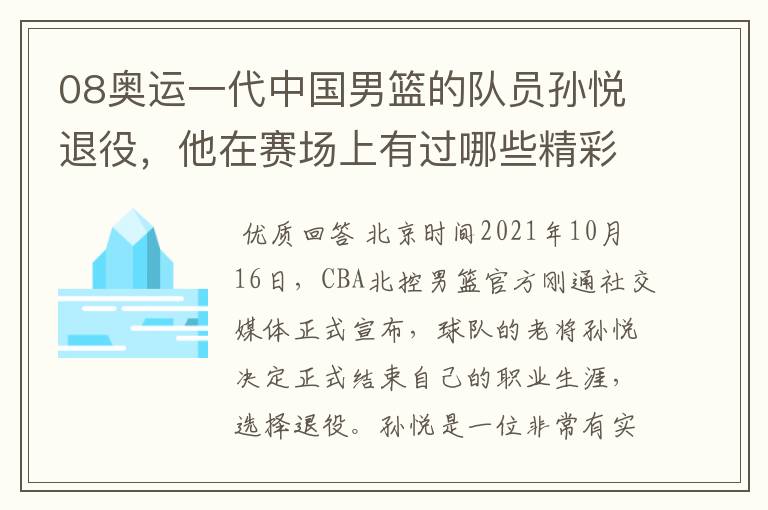 08奥运一代中国男篮的队员孙悦退役，他在赛场上有过哪些精彩

优质回答 北京时间2021年10月16日，CBA北控男篮官方刚通社交媒体正式宣布，球队的老将孙悦决定正式结束自己的职业生涯，选择退役。孙悦是一位非常有实